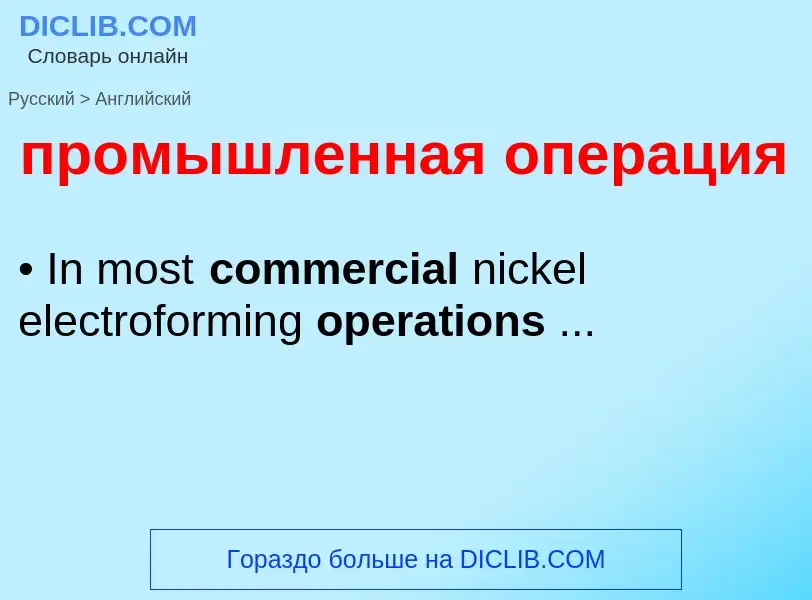 DICLIB.COM
Словарь онлайн

Русский > Английский

промышленная операция

• In most commercial nickel electroforming operations ...

Гораздо больше на DICLIB.COM